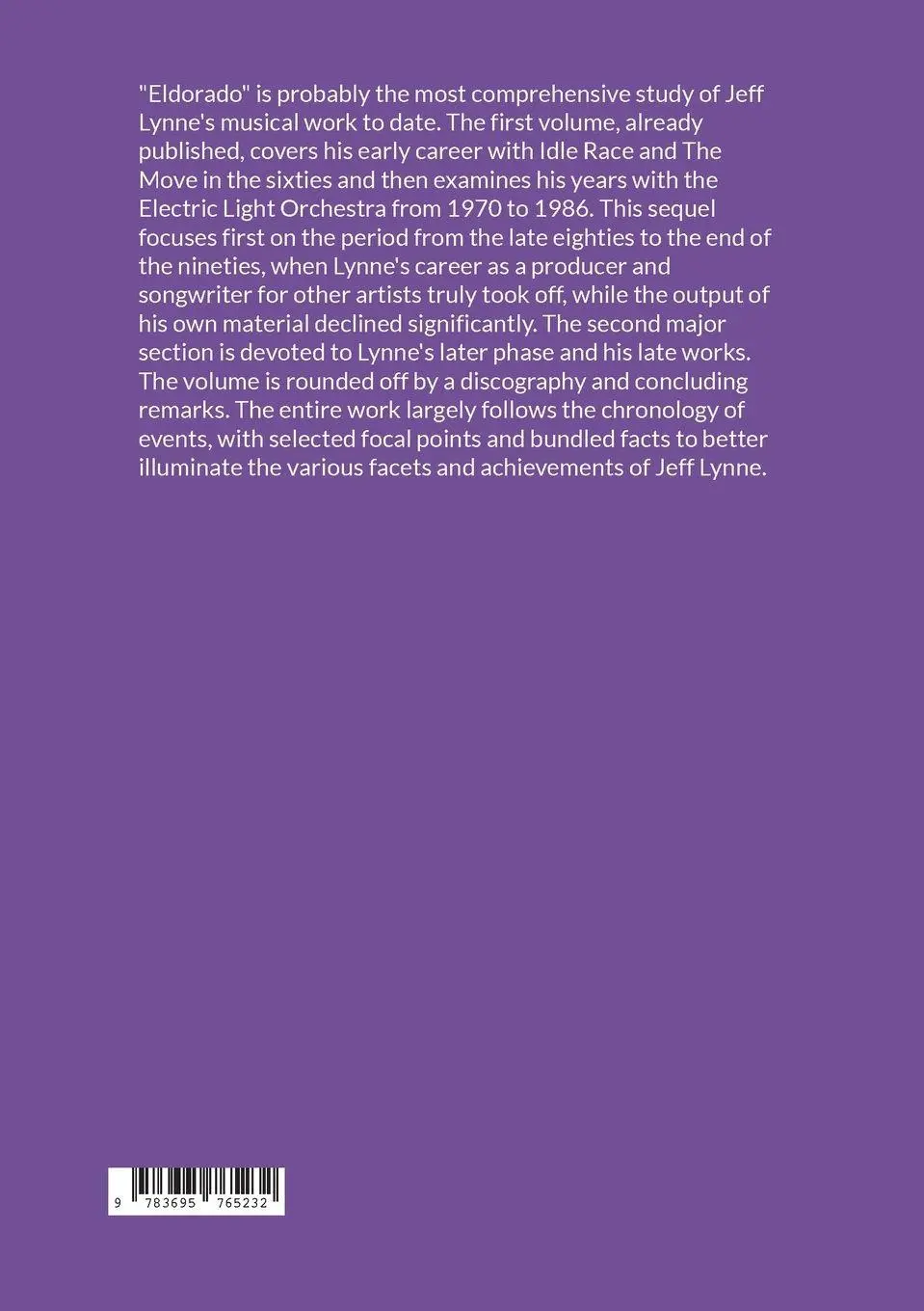 "Eldorado" is probably the most comprehensive study of Jeff Lynne's musical work to date. The first volume, already published, covers his early career with Idle Race and The Move in the sixties and then examines his years with the Electric Light Orchestra from 1970 to 1986. This sequel focuses first on the period from the late eighties to the end of the nineties, when Lynne's career as a producer and songwriter for other artists truly took off, while the output of his own material declined significantly. The second major section is devoted to Lynne's later phase and his late works. The volume is rounded off by a discography and concluding remarks. The entire work largely follows the chronology of events, with selected focal points and bundled facts to better illuminate the various facets and achievements of Jeff Lynne.

9 783695 765232